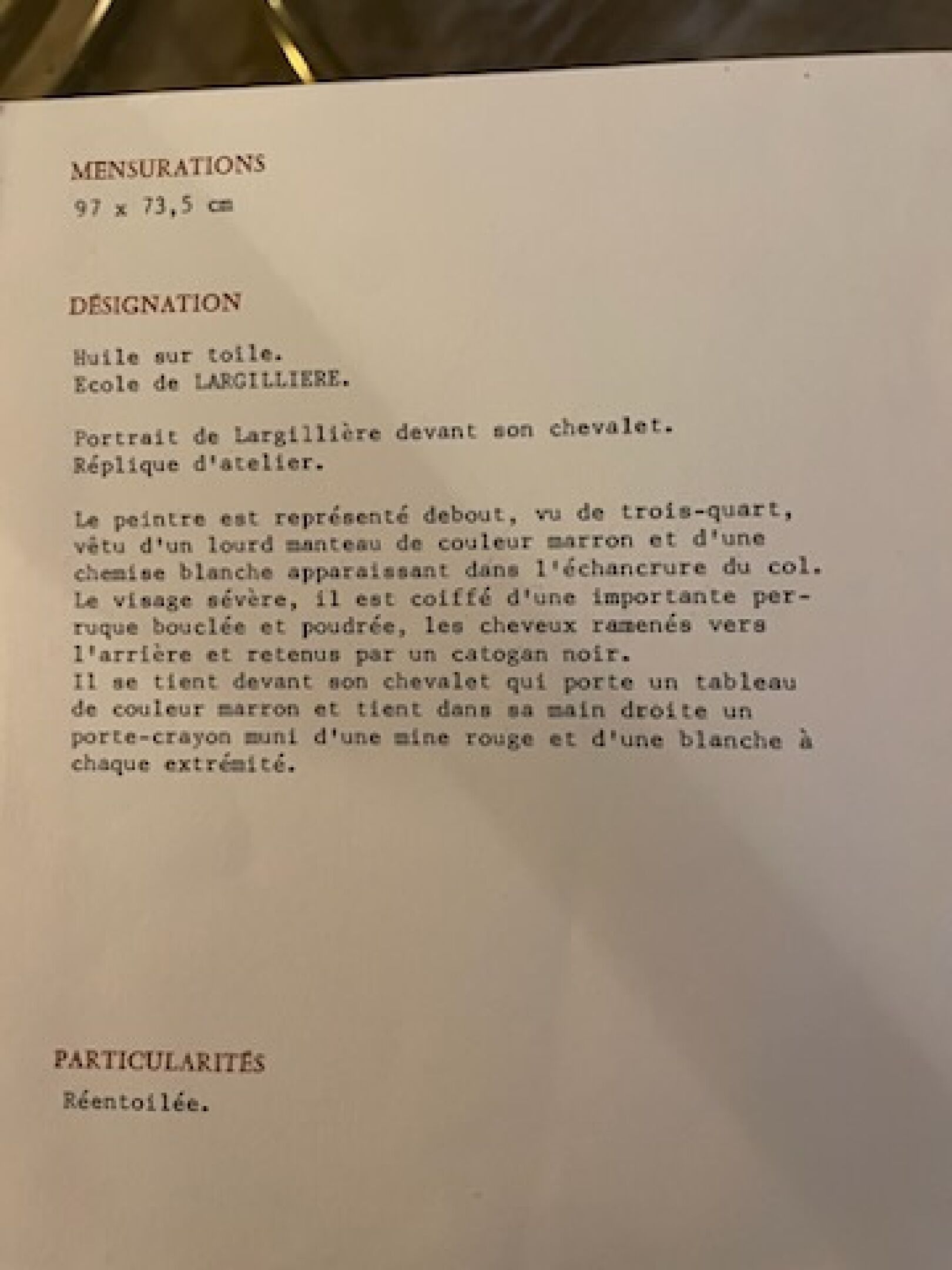 MENSURATIONS
97 x 73,5 cm

DÉSIGNATION

Huile sur toile.
Ecole de LARGILLIERE.

Portrait de Largillière devant son chevalet.
Réplique d'atelier.

Le peintre est représenté debout, vu de trois-quart, vêtu d'un lourd manteau de couleur marron et d'une chemise blanche apparaissant dans l'échancrure du col. Le visage sévère, il est coiffé d'une importante perruque bouclée et poudrée, les cheveux ramenés vers l'arrière et retenus par un catogan noir.
Il se tient devant son chevalet qui porte un tableau de couleur marron et tient dans sa main droite un porte-crayon muni d'une mine rouge et d'une blanche à chaque extrémité.

PARTICULARITÉS
Réentoilée.